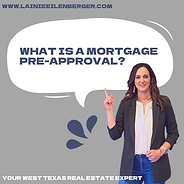 WWW.LAINIEEILENBERGER.COM

WHAT IS A MORTGAGE PRE-APPROVAL?

YOUR WEST TEXAS REAL ESTATE EXPERT